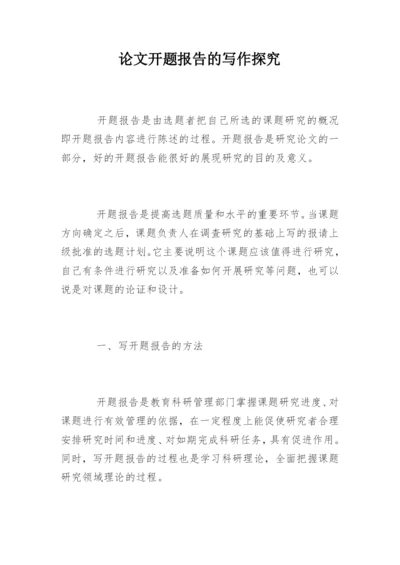 论文开题报告的写作探究

开题报告是由选题者把自己所选的课题研究的概况即开题报告内容进行陈述的过程。开题报告是研究论文的一部分，好的开题报告能很好的展现研究的目的及意义。

开题报告是提高选题质量和水平的重要环节。当课题方向确定之后，课题负责人在调查研究的基础上写的报请上级批准的选题计划。它主要说明这个课题应该值得进行研究，自己有条件进行研究以及准备如何开展研究等问题，也可以说是对课题的论证和设计。

一、写开题报告的方法

开题报告是教育科研管理部门掌握课题研究进度、对课题进行有效管理的依据，在一定程度上能促使研究者合理安排研究时间和进度、对如期完成科研任务，具有促进作用。同时，写开题报告的过程也是学习科研理论，全面把握课题研究领域理论的过程。